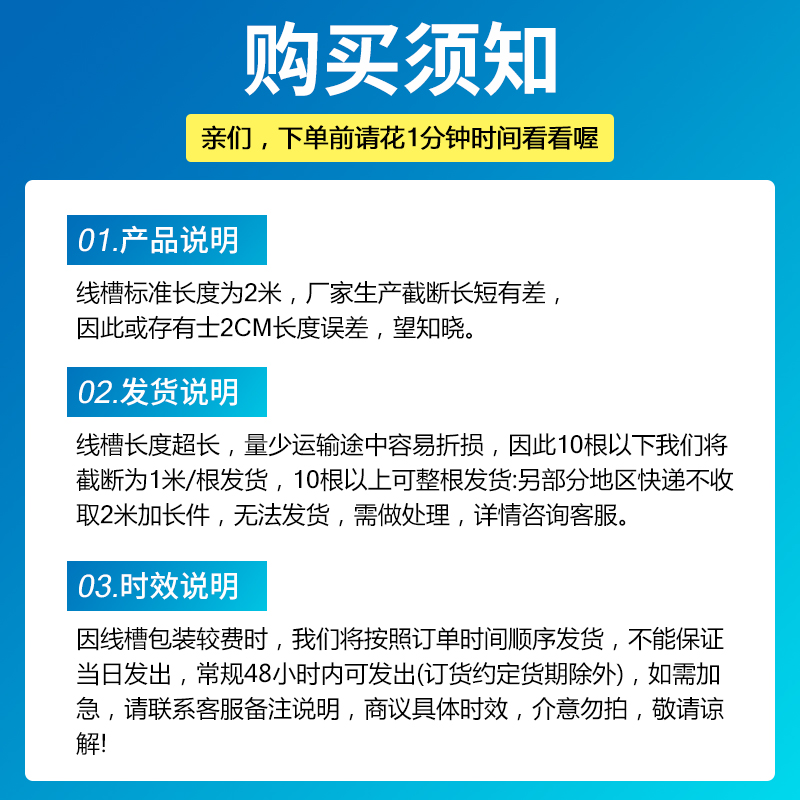 购买须知

亲们，下单前请花1分钟时间看看喔

01.产品说明

线槽标准长度为2米，厂家生产截断长短有差，因此或存有士2CM长度误差，望知晓。

02.发货说明

线槽长度超长，量少运输途中容易折损，因此10根以下我们将截断为1米/根发货，10根以上可整根发货:另部分地区快递不收取2米加长件，无法发货，需做处理，详情咨询客服。

03.时效说明

因线槽包装较费时，我们将按照订单时间顺序发货，不能保证当日发出，常规48小时内可发出(订货约定货期除外)，如需加急，请联系客服备注说明，商议具体时效，介意勿拍，敬请谅解!